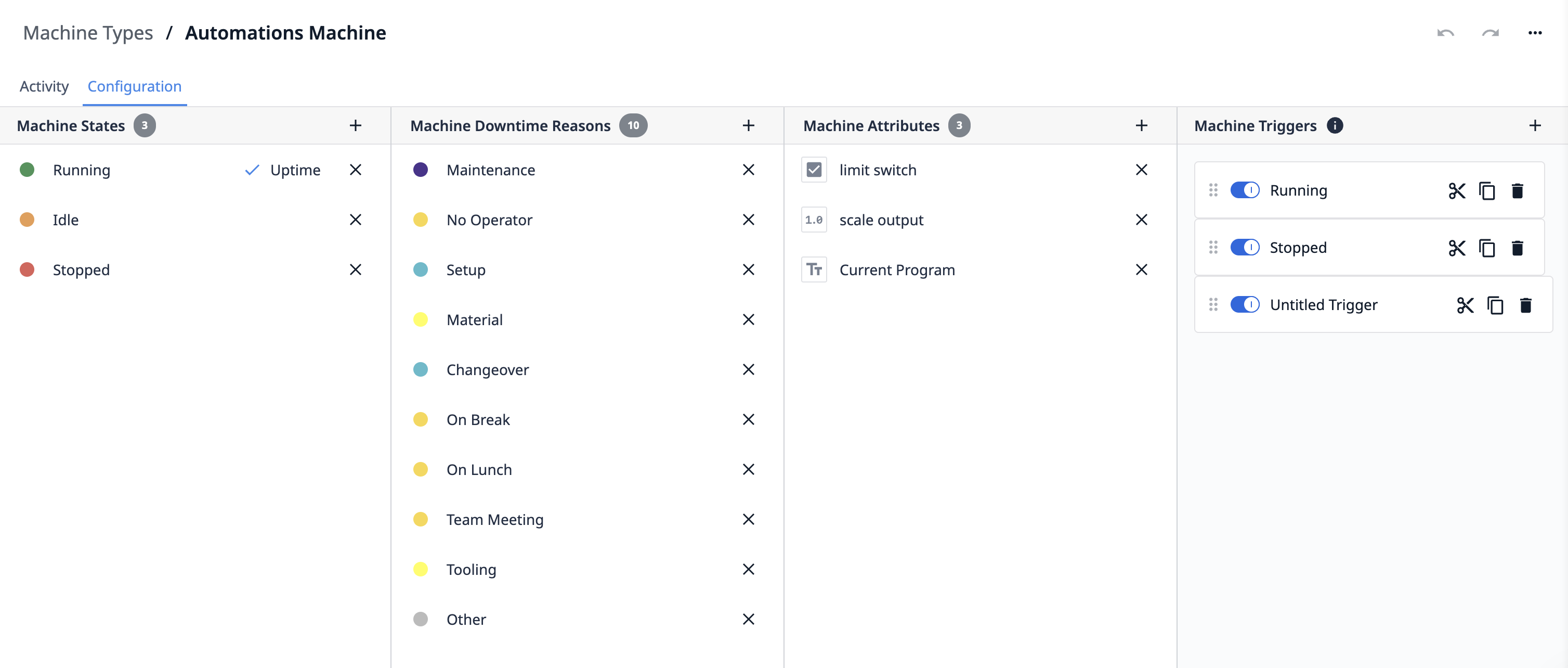 Machine Types / Automations Machine

Activity Configuration

Machine States 3

Running ✓ Uptime

Idle

Stopped

Machine Downtime Reasons 10

Maintenance

No Operator

Setup

Material

Changeover

On Break

On Lunch

Team Meeting

Tooling

Other

Machine Attributes 3

limit switch

1.0 scale output

Current Program

Machine Triggers

Running

Stopped

Untitled Trigger